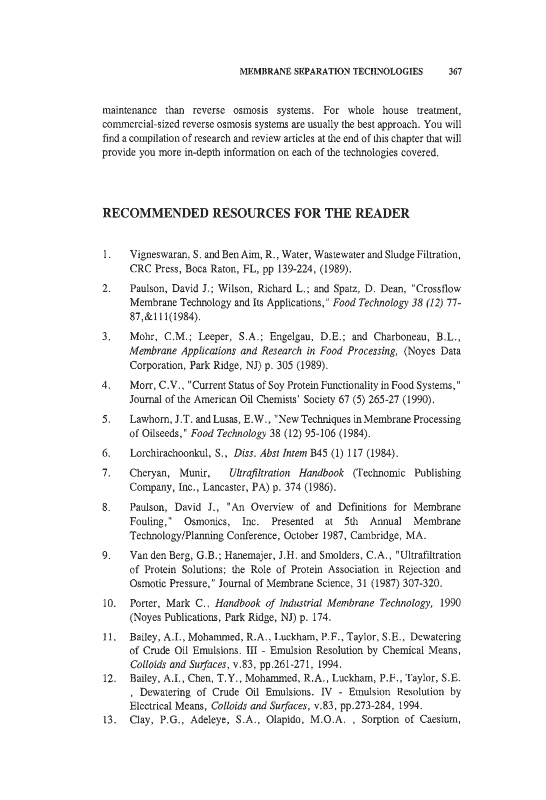 MEMBRANE SEPARATION TECHNOLOGIES 367

maintenance than reverse osmosis systems. For whole house treatment, commercial-sized reverse osmosis systems are usually the best approach. You will find a compilation of research and review articles at the end of this chapter that will provide you more in-depth information on each of the technologies covered.

RECOMMENDED RESOURCES FOR THE READER

1. Vigneswaran, S. and Ben Aim, R., Water, Wastewater and Sludge Filtration, CRC Press, Boca Raton, FL, pp 139-224, (1989).

2. Paulson, David J.; Wilson, Richard L.; and Spatz, D. Dean, "Crossflow Membrane Technology and Its Applications," Food Technology 38 (12) 77-87,&111(1984).

3. Mohr, C.M.; Leeper, S.A.; Engelgau, D.E.; and Charboneau, B.L., Membrane Applications and Research in Food Processing, (Noyes Data Corporation, Park Ridge, NJ) p. 305 (1989).

4. Morr, C.V., "Current Status of Soy Protein Functionality in Food Systems," Journal of the American Oil Chemists' Society 67 (5) 265-27 (1990).

5. Lawhorn, J.T. and Lusas, E.W., "New Techniques in Membrane Processing of Oilseeds," Food Technology 38 (12) 95-106 (1984).

6. Lorchirachoonkul, S., Diss. Abst Intern B45 (1) 117 (1984).

7. Cheryan, Munir, Ultrafiltration Handbook (Technomic Publishing Company, Inc., Lancaster, PA) p. 374 (1986).

8. Paulson, David J., "An Overview of and Definitions for Membrane Fouling," Osmonics, Inc. Presented at 5th Annual Membrane Technology/Planning Conference, October 1987, Cambridge, MA.

9. Van den Berg, G.B.; Hanemajer, J.H. and Smolders, C.A., "Ultrafiltration of Protein Solutions; the Role of Protein Association in Rejection and Osmotic Pressure," Journal of Membrane Science, 31 (1987) 307-320.

10. Porter, Mark C., Handbook of Industrial Membrane Technology, 1990 (Noyes Publications, Park Ridge, NJ) p. 174.

11. Bailey, A.I., Mohammed, R.A., Luckham, P.F., Taylor, S.E., Dewatering of Crude Oil Emulsions. III - Emulsion Resolution by Chemical Means, Colloids and Surfaces, v.83, pp.261-271, 1994.

12. Bailey, A.I., Chen, T.Y., Mohammed, R.A., Luckham, P.F., Taylor, S.E. , Dewatering of Crude Oil Emulsions. IV - Emulsion Resolution by Electrical Means, Colloids and Surfaces, v.83, pp.273-284, 1994.

13. Clay, P.G., Adeleye, S.A., Olapido, M.O.A. , Sorption of Caesium,